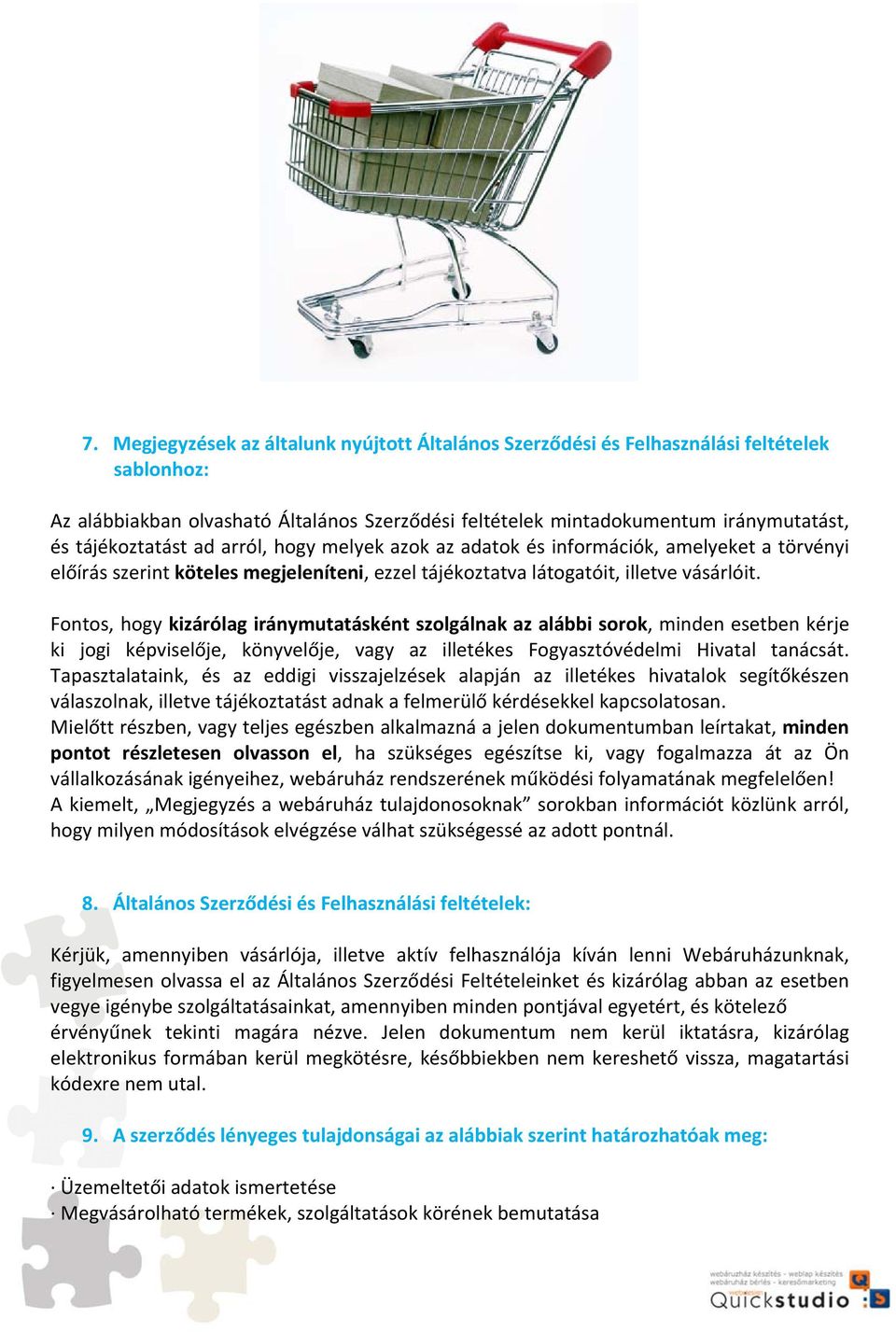 7. Megjegyzések az általunk nyújtott Általános Szerződési és Felhasználási feltételek sablonhoz:

Az alábbiakban olvasható Általános Szerződési feltételek mintadokumentum iránymutatást, és tájékoztatást ad arról, hogy melyek azok az adatok és információk, amelyeket a törvényi előírás szerint köteles megjeleníteni, ezzel tájékoztatva látogatóit, illetve vásárlóit.

Fontos, hogy kizárólag iránymutatásként szolgálnak az alábbi sorok, minden esetben kérje ki jogi képviselője, könyvelője, vagy az illetékes Fogyasztóvédelmi Hivatal tanácsát. Tapasztalataink, és az eddigi visszajelzések alapján az illetékes hivatalok segítőkészen válaszolnak, illetve tájékoztatást adnak a felmerülő kérdésekkel kapcsolatosan.
Mielőtt részben, vagy teljes egészben alkalmazná a jelen dokumentumban leírtakat, minden pontot részletesen olvasson el, ha szükséges egészítse ki, vagy fogalmazza át az Ön vállalkozásának igényeihez, webáruház rendszerének működési folyamatának megfelelően!
A kiemelt, „Megjegyzés a webáruház tulajdonosoknak” sorokban információt közlünk arról, hogy milyen módosítások elvégzése válhat szükségessé az adott pontnál.

8. Általános Szerződési és Felhasználási feltételek:

Kérjük, amennyiben vásárlója, illetve aktív felhasználója kíván lenni Webáruházunknak, figyelmesen olvassa el az Általános Szerződési Feltételeinket és kizárólag abban az esetben vegye igénybe szolgáltatásainkat, amennyiben minden pontjával egyetért, és kötelező érvényűnek tekinti magára nézve. Jelen dokumentum nem kerül iktatásra, kizárólag elektronikus formában kerül megkötésre, későbbiekben nem kereshető vissza, magatartási kódexre nem utal.

9. A szerződés lényeges tulajdonságai az alábbiak szerint határozhatóak meg:

· Üzemeltetői adatok ismertetése
· Megvásárolható termékek, szolgáltatások körének bemutatása

webáruház készítés - weblap készítés
webáruház bérlés - keresőmarketing
Quickstudio